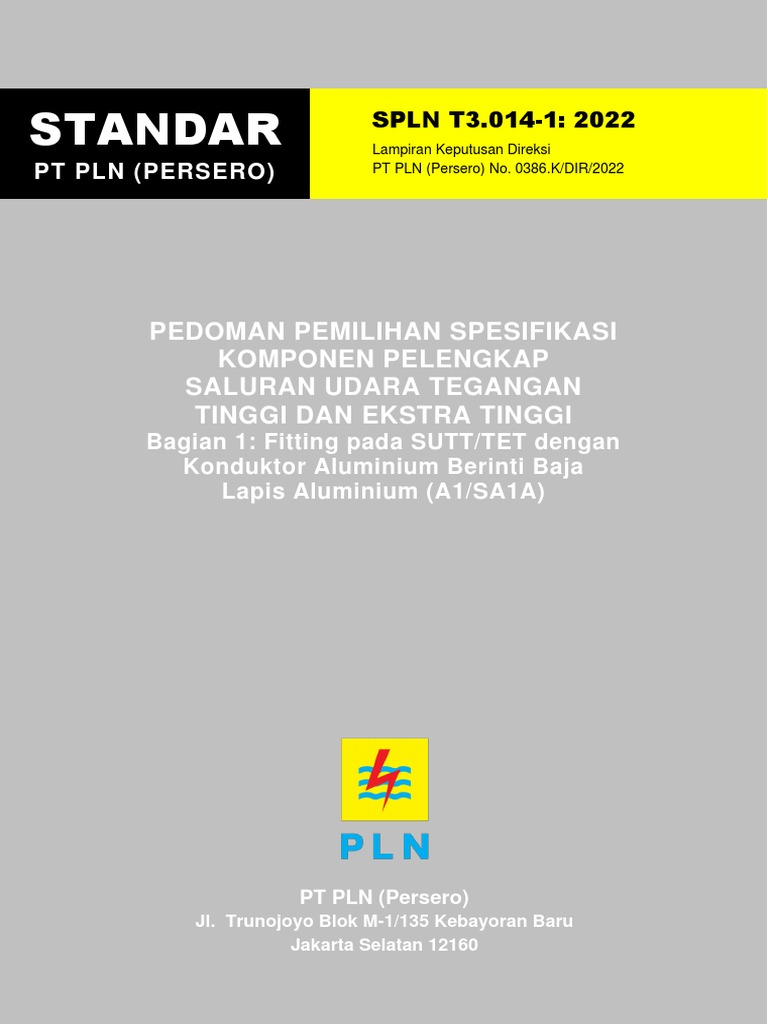 STANDAR
PT PLN (PERSERO)

SPLN T3.014-1: 2022
Lampiran Keputusan Direksi
PT PLN (Persero) No. 0386.K/DIR/2022

PEDOMAN PEMILIHAN SPESIFIKASI KOMPONEN PELENGKAP SALURAN UDARA TEGANGAN TINGGI DAN EKSTRA TINGGI
Bagian 1: Fitting pada SUTT/TET dengan Konduktor Aluminium Berinti Baja Lapis Aluminium (A1/SA1A)

PLN

PT PLN (Persero)
Jl. Trunojoyo Blok M-1/135 Kebayoran Baru
Jakarta Selatan 12160